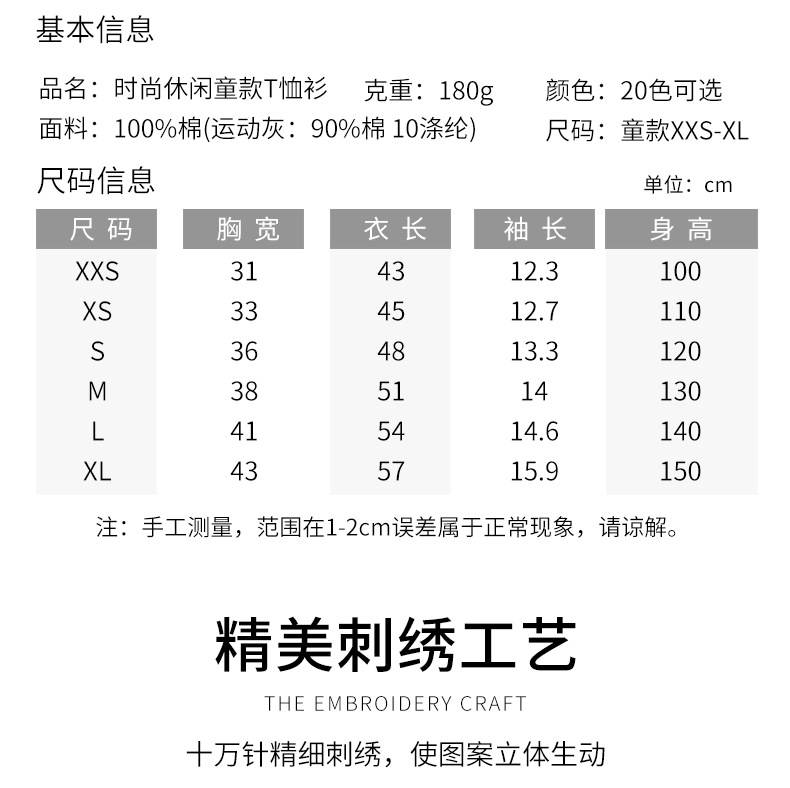 基本信息

品名：时尚休闲童款T恤衫　克重：180g　颜色：20色可选
面料：100%棉(运动灰：90%棉 10涤纶)　尺码：童款XXS-XL

尺码信息

单位：cm

| 尺码 | 胸宽 | 衣长 | 袖长 | 身高 |
|---|---|---|---|---|
| XXS | 31 | 43 | 12.3 | 100 |
| XS | 33 | 45 | 12.7 | 110 |
| S | 36 | 48 | 13.3 | 120 |
| M | 38 | 51 | 14 | 130 |
| L | 41 | 54 | 14.6 | 140 |
| XL | 43 | 57 | 15.9 | 150 |

注：手工测量，范围在1-2cm误差属于正常现象，请谅解。

精美刺绣工艺

THE EMBROIDERY CRAFT

十万针精细刺绣，使图案立体生动